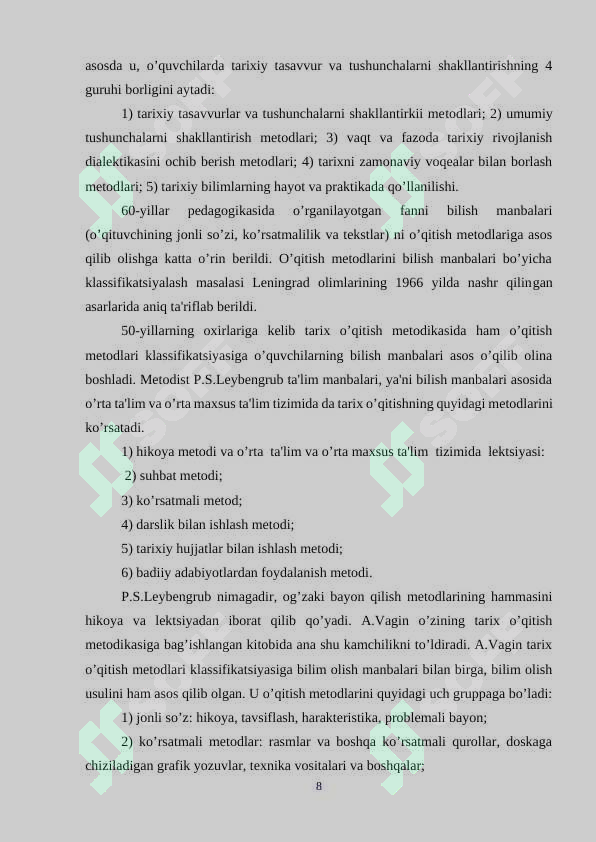 asosda u, o’quvchilarda tarixiy tasavvur va tushunchalarni shakllantirishning 4 guruhi borligini aytadi:

1) tarixiy tasavvurlar va tushunchalarni shakllantirkii metodlari; 2) umumiy tushunchalarni shakllantirish metodlari; 3) vaqt va fazoda tarixiy rivojlanish dialektikasini ochib berish metodlari; 4) tarixni zamonaviy voqealar bilan borlash metodlari; 5) tarixiy bilimlarning hayot va praktikada qo’llanilishi.

60-yillar pedagogikasida o’rganilayotgan fanni bilish manbalari (o’qituvchining jonli so’zi, ko’rsatmalilik va tekstlar) ni o’qitish metodlariga asos qilib olishga katta o’rin berildi. O’qitish metodlarini bilish manbalari bo’yicha klassifikatsiyalash masalasi Leningrad olimlarining 1966 yilda nashr qilingan asarlarida aniq ta'riflab berildi.

50-yillarning oxirlariga kelib tarix o’qitish metodikasida ham o’qitish metodlari klassifikatsiyasiga o’quvchilarning bilish manbalari asos o’qilib olina boshladi. Metodist P.S.Leybengrub ta'lim manbalari, ya'ni bilish manbalari asosida o’rta ta'lim va o’rta maxsus ta'lim tizimida da tarix o’qitishning quyidagi metodlarini ko’rsatadi.

1) hikoya metodi va o’rta ta'lim va o’rta maxsus ta'lim tizimida lektsiyasi:

2) suhbat metodi;

3) ko’rsatmali metod;

4) darslik bilan ishlash metodi;

5) tarixiy hujjatlar bilan ishlash metodi;

6) badiiy adabiyotlardan foydalanish metodi.

P.S.Leybengrub nimagadir, og’zaki bayon qilish metodlarining hammasini hikoya va lektsiyadan iborat qilib qo’yadi. A.Vagin o’zining tarix o’qitish metodikasiga bag’ishlangan kitobida ana shu kamchilikni to’ldiradi. A.Vagin tarix o’qitish metodlari klassifikatsiyasiga bilim olish manbalari bilan birga, bilim olish usulini ham asos qilib olgan. U o’qitish metodlarini quyidagi uch gruppaga bo’ladi:

1) jonli so’z: hikoya, tavsiflash, harakteristika, problemali bayon;

2) ko’rsatmali metodlar: rasmlar va boshqa ko’rsatmali qurollar, doskaga chiziladigan grafik yozuvlar, texnika vositalari va boshqalar;

8